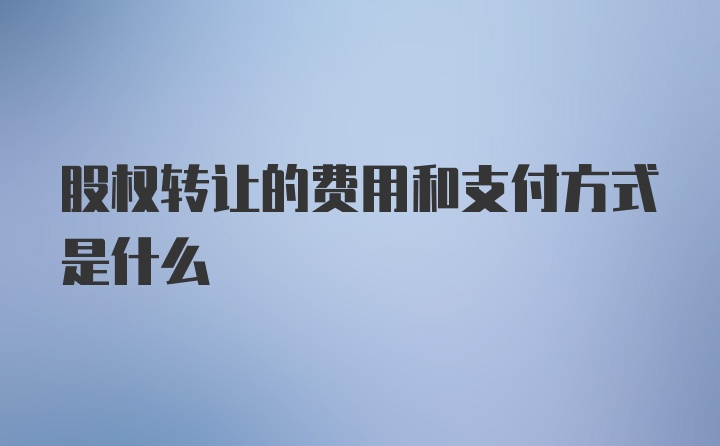 股权转让的费用和支付方式是什么